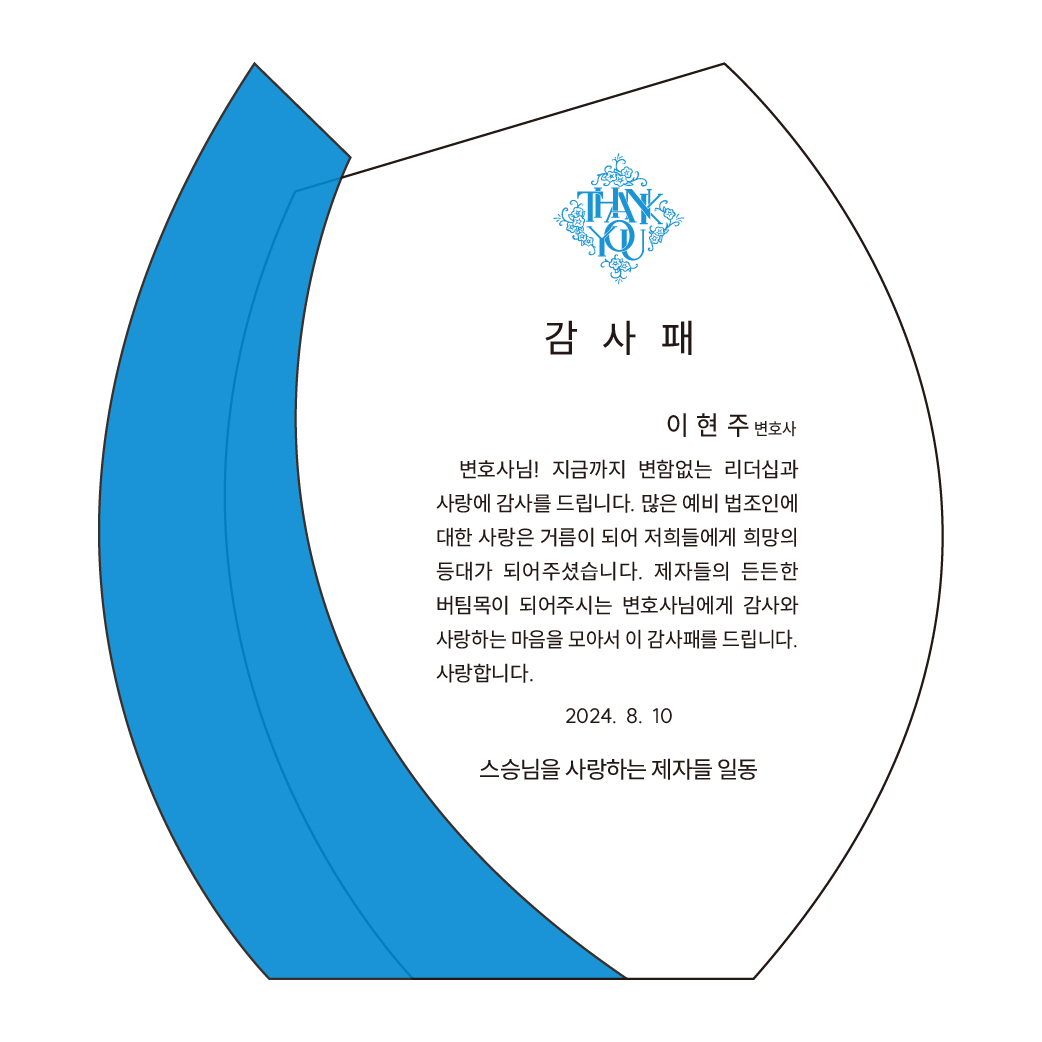 THANK YOU

감 사 패

이 현 주 변호사

변호사님! 지금까지 변함없는 리더십과 사랑에 감사를 드립니다. 많은 예비 법조인에 대한 사랑은 거름이 되어 저희들에게 희망의 등대가 되어주셨습니다. 제자들의 든든한 버팀목이 되어주시는 변호사님에게 감사와 사랑하는 마음을 모아서 이 감사패를 드립니다. 사랑합니다.

2024. 8. 10

스승님을 사랑하는 제자들 일동